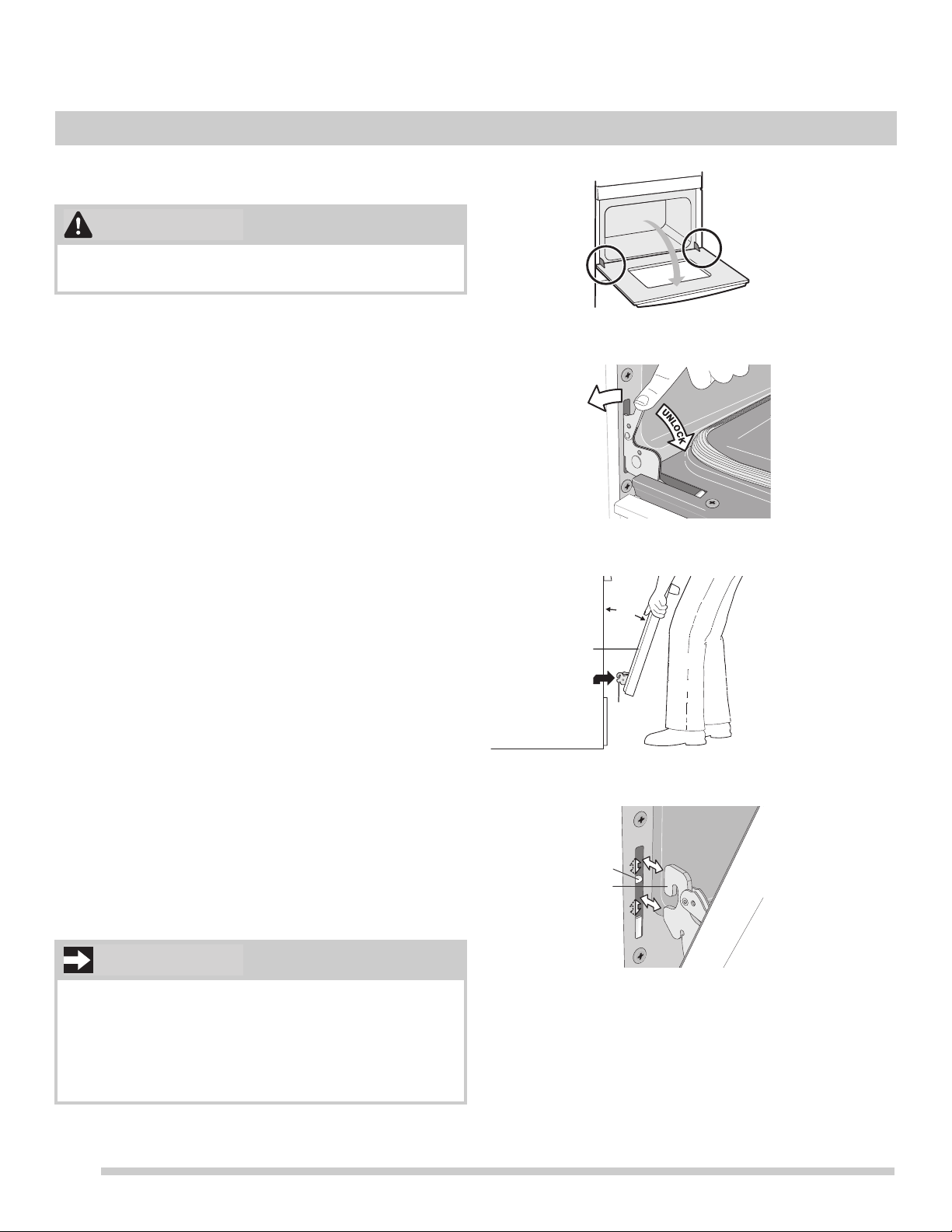 UNLOCK